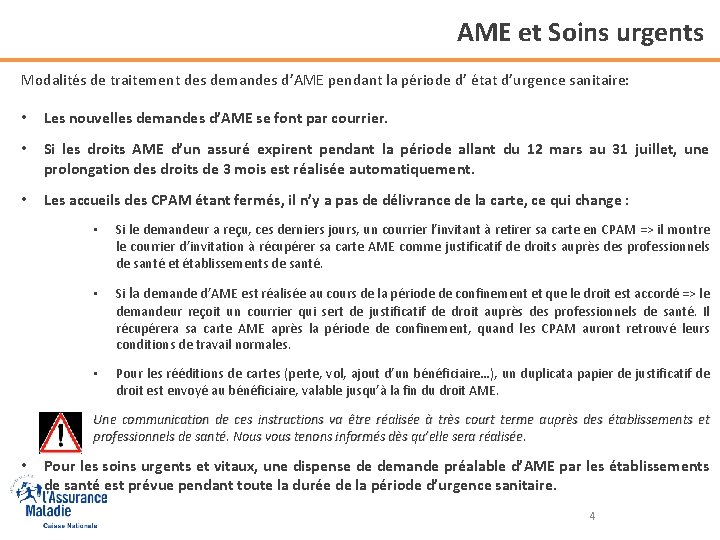 AME et Soins urgents

Modalités de traitement des demandes d'AME pendant la période d' état d'urgence sanitaire:

• Les nouvelles demandes d'AME se font par courrier.

• Si les droits AME d'un assuré expirent pendant la période allant du 12 mars au 31 juillet, une prolongation des droits de 3 mois est réalisée automatiquement.

• Les accueils des CPAM étant fermés, il n'y a pas de délivrance de la carte, ce qui change :

▪ Si le demandeur a reçu, ces derniers jours, un courrier l'invitant à retirer sa carte en CPAM => il montre le courrier d'invitation à récupérer sa carte AME comme justificatif de droits auprès des professionnels de santé et établissements de santé.

▪ Si la demande d'AME est réalisée au cours de la période de confinement et que le droit est accordé => le demandeur reçoit un courrier qui sert de justificatif de droit auprès des professionnels de santé. Il récupérera sa carte AME après la période de confinement, quand les CPAM auront retrouvé leurs conditions de travail normales.

▪ Pour les rééditions de cartes (perte, vol, ajout d'un bénéficiaire…), un duplicata papier de justificatif de droit est envoyé au bénéficiaire, valable jusqu'à la fin du droit AME.

Une communication de ces instructions va être réalisée à très court terme auprès des établissements et professionnels de santé. Nous vous tenons informés dès qu'elle sera réalisée.

• Pour les soins urgents et vitaux, une dispense de demande préalable d'AME par les établissements de santé est prévue pendant toute la durée de la période d'urgence sanitaire.

l'Assurance Maladie
Caisse Nationale

4